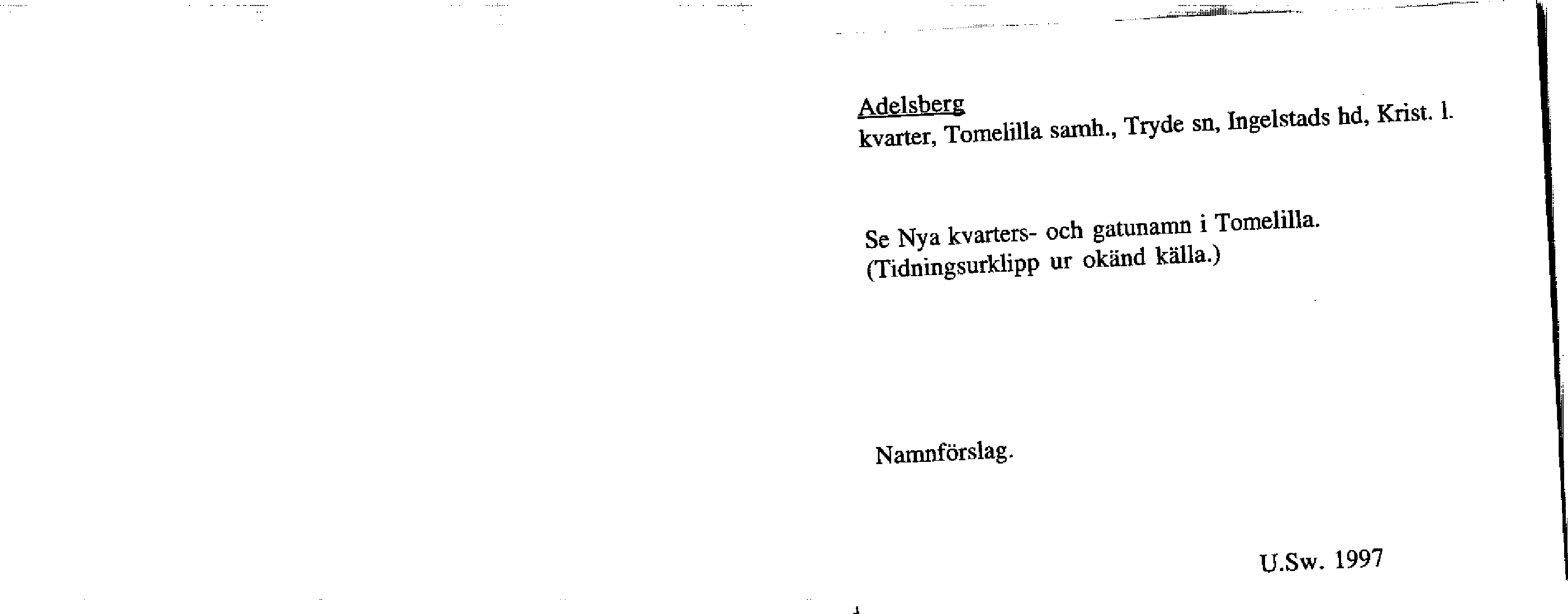 Adelsberg
kvarter, Tomelilla samh., Tryde sn, Ingelstads hd, Krist. l.

Se Nya kvarters- och gatunamn i Tomelilla.
(Tidningsurklipp ur okänd källa.)

Namnförslag.

U.Sw. 1997